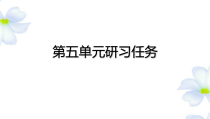 第五单元研习任务